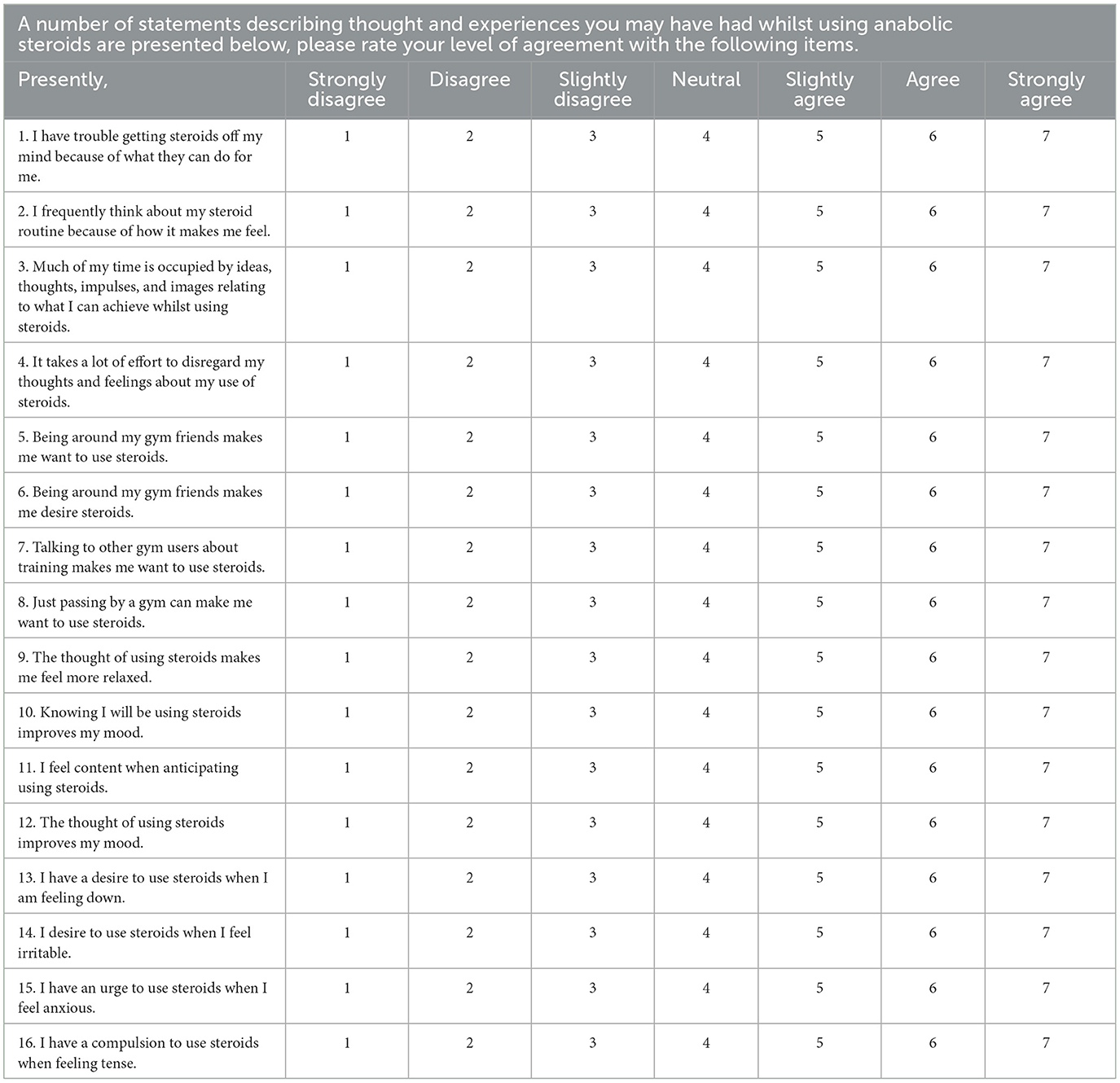 A number of statements describing thought and experiences you may have had whilst using anabolic steroids are presented below, please rate your level of agreement with the following items.

| Presently, | Strongly disagree | Disagree | Slightly disagree | Neutral | Slightly agree | Agree | Strongly agree |
|---|---|---|---|---|---|---|---|
| 1. I have trouble getting steroids off my mind because of what they can do for me. | 1 | 2 | 3 | 4 | 5 | 6 | 7 |
| 2. I frequently think about my steroid routine because of how it makes me feel. | 1 | 2 | 3 | 4 | 5 | 6 | 7 |
| 3. Much of my time is occupied by ideas, thoughts, impulses, and images relating to what I can achieve whilst using steroids. | 1 | 2 | 3 | 4 | 5 | 6 | 7 |
| 4. It takes a lot of effort to disregard my thoughts and feelings about my use of steroids. | 1 | 2 | 3 | 4 | 5 | 6 | 7 |
| 5. Being around my gym friends makes me want to use steroids. | 1 | 2 | 3 | 4 | 5 | 6 | 7 |
| 6. Being around my gym friends makes me desire steroids. | 1 | 2 | 3 | 4 | 5 | 6 | 7 |
| 7. Talking to other gym users about training makes me want to use steroids. | 1 | 2 | 3 | 4 | 5 | 6 | 7 |
| 8. Just passing by a gym can make me want to use steroids. | 1 | 2 | 3 | 4 | 5 | 6 | 7 |
| 9. The thought of using steroids makes me feel more relaxed. | 1 | 2 | 3 | 4 | 5 | 6 | 7 |
| 10. Knowing I will be using steroids improves my mood. | 1 | 2 | 3 | 4 | 5 | 6 | 7 |
| 11. I feel content when anticipating using steroids. | 1 | 2 | 3 | 4 | 5 | 6 | 7 |
| 12. The thought of using steroids improves my mood. | 1 | 2 | 3 | 4 | 5 | 6 | 7 |
| 13. I have a desire to use steroids when I am feeling down. | 1 | 2 | 3 | 4 | 5 | 6 | 7 |
| 14. I desire to use steroids when I feel irritable. | 1 | 2 | 3 | 4 | 5 | 6 | 7 |
| 15. I have an urge to use steroids when I feel anxious. | 1 | 2 | 3 | 4 | 5 | 6 | 7 |
| 16. I have a compulsion to use steroids when feeling tense. | 1 | 2 | 3 | 4 | 5 | 6 | 7 |